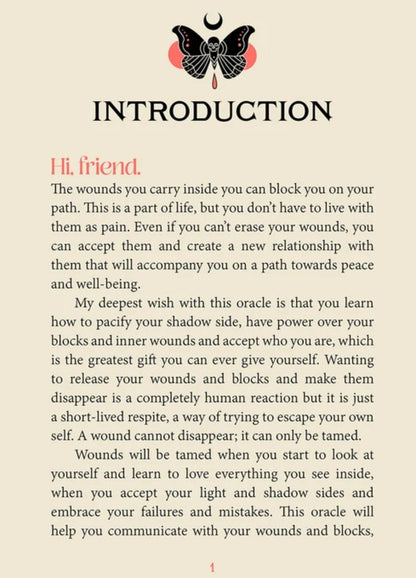 INTRODUCTION

Hi, friend.

The wounds you carry inside you can block you on your path. This is a part of life, but you don't have to live with them as pain. Even if you can't erase your wounds, you can accept them and create a new relationship with them that will accompany you on a path towards peace and well-being.

My deepest wish with this oracle is that you learn how to pacify your shadow side, have power over your blocks and inner wounds and accept who you are, which is the greatest gift you can ever give yourself. Wanting to release your wounds and blocks and make them disappear is a completely human reaction but it is just a short-lived respite, a way of trying to escape your own self. A wound cannot disappear; it can only be tamed.

Wounds will be tamed when you start to look at yourself and learn to love everything you see inside, when you accept your light and shadow sides and embrace your failures and mistakes. This oracle will help you communicate with your wounds and blocks,

1